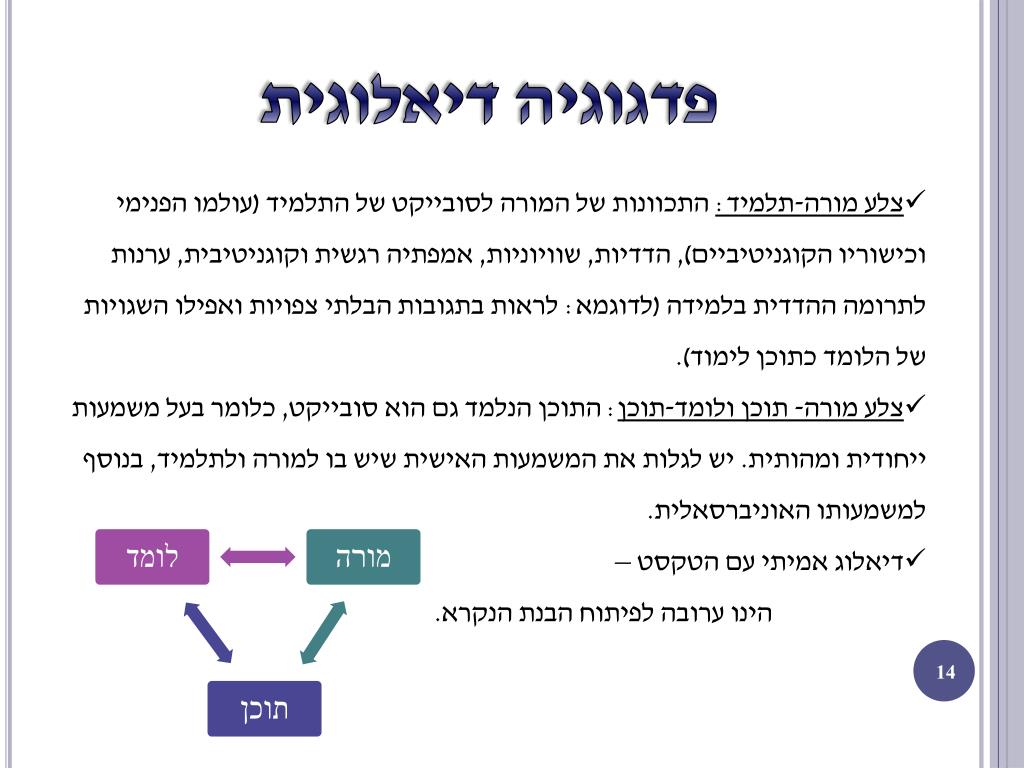 פדגוגיה דיאלוגית

✓צלע מורה-תלמיד : התכוונות של המורה לסובייקט של התלמיד (עולמו הפנימי וכישוריו הקוגניטיביים), הדדיות, שוויוניות, אמפתיה רגשית וקוגניטיבית, ערנות לתרומה ההדדית בלמידה (לדוגמא : לראות בתגובות הבלתי צפויות ואפילו השגויות של הלומד כתוכן לימוד).

✓צלע מורה- תוכן ולומד-תוכן : התוכן הנלמד גם הוא סובייקט, כלומר בעל משמעות ייחודית ומהותית. יש לגלות את המשמעות האישית שיש בו למורה ולתלמיד, בנוסף למשמעותו האוניברסאלית.

✓דיאלוג אמיתי עם הטקסט – הינו ערובה לפיתוח הבנת הנקרא.

מורה

לומד

תוכן

14